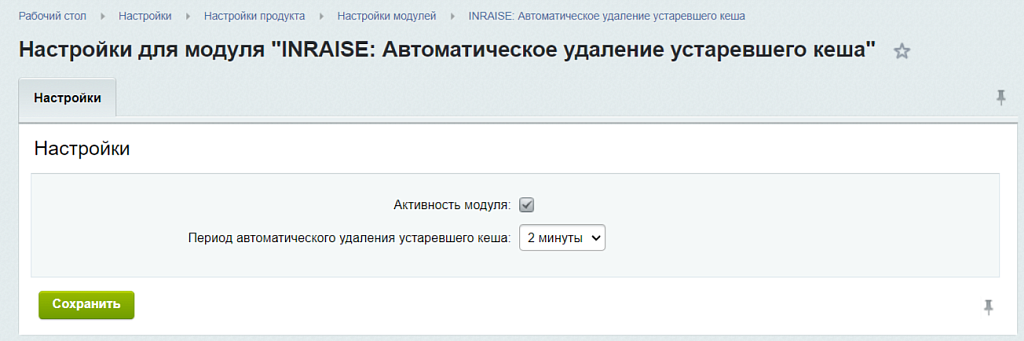 Рабочий стол ▸ Настройки ▸ Настройки продукта ▸ Настройки модулей ▸ INRAISE: Автоматическое удаление устаревшего кеша

Настройки для модуля "INRAISE: Автоматическое удаление устаревшего кеша"

Настройки

Настройки

Активность модуля:

Период автоматического удаления устаревшего кеша: 2 минуты

Сохранить